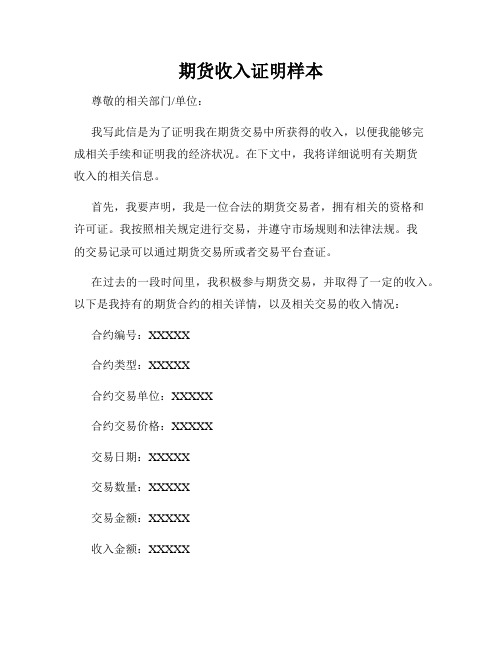 期货收入证明样本

尊敬的相关部门/单位：

我写此信是为了证明我在期货交易中所获得的收入，以便我能够完成相关手续和证明我的经济状况。在下文中，我将详细说明有关期货收入的相关信息。

首先，我要声明，我是一位合法的期货交易者，拥有相关的资格和许可证。我按照相关规定进行交易，并遵守市场规则和法律法规。我的交易记录可以通过期货交易所或者交易平台查证。

在过去的一段时间里，我积极参与期货交易，并取得了一定的收入。以下是我持有的期货合约的相关详情，以及相关交易的收入情况：

合约编号：XXXXX

合约类型：XXXXX

合约交易单位：XXXXX

合约交易价格：XXXXX

交易日期：XXXXX

交易数量：XXXXX

交易金额：XXXXX

收入金额：XXXXX